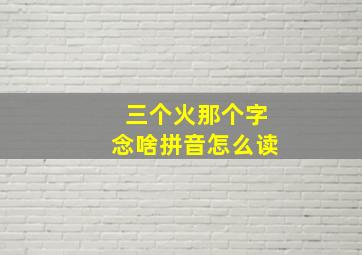 三个火那个字
念啥拼音怎么读